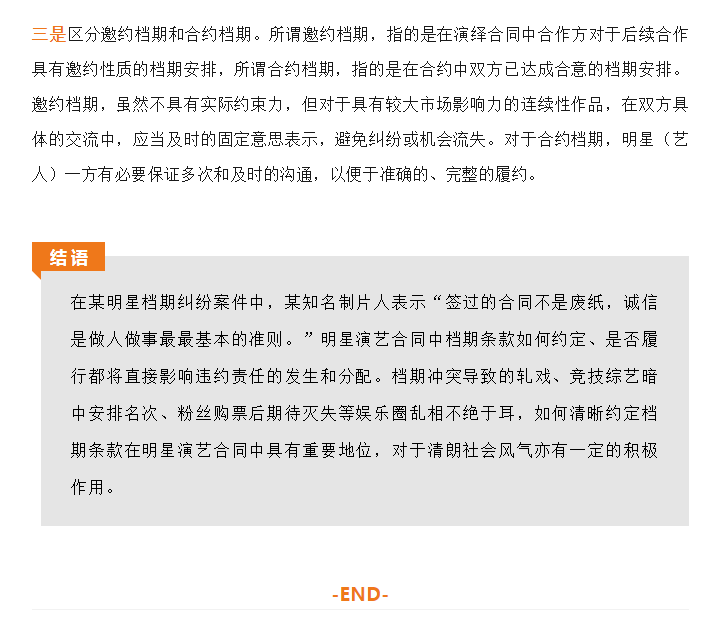 三是区分邀约档期和合约档期。所谓邀约档期，指的是在演绎合同中合作方对于后续合作具有邀约性质的档期安排，所谓合约档期，指的是在合约中双方已达成合意的档期安排。邀约档期，虽然不具有实际约束力，但对于具有较大市场影响力的连续性作品，在双方具体的交流中，应当及时的固定意思表示，避免纠纷或机会流失。对于合约档期，明星（艺人）一方有必要保证多次和及时的沟通，以便于准确的、完整的履约。

结语

在某明星档期纠纷案件中，某知名制片人表示“签过的合同不是废纸，诚信是做人做事最最基本的准则。”明星演艺合同中档期条款如何约定、是否履行都将直接影响违约责任的发生和分配。档期冲突导致的轧戏、竞技综艺暗中安排名次、粉丝购票后期待灭失等娱乐圈乱相不绝于耳，如何清晰约定档期条款在明星演艺合同中具有重要地位，对于清朗社会风气亦有一定的积极作用。

-END-